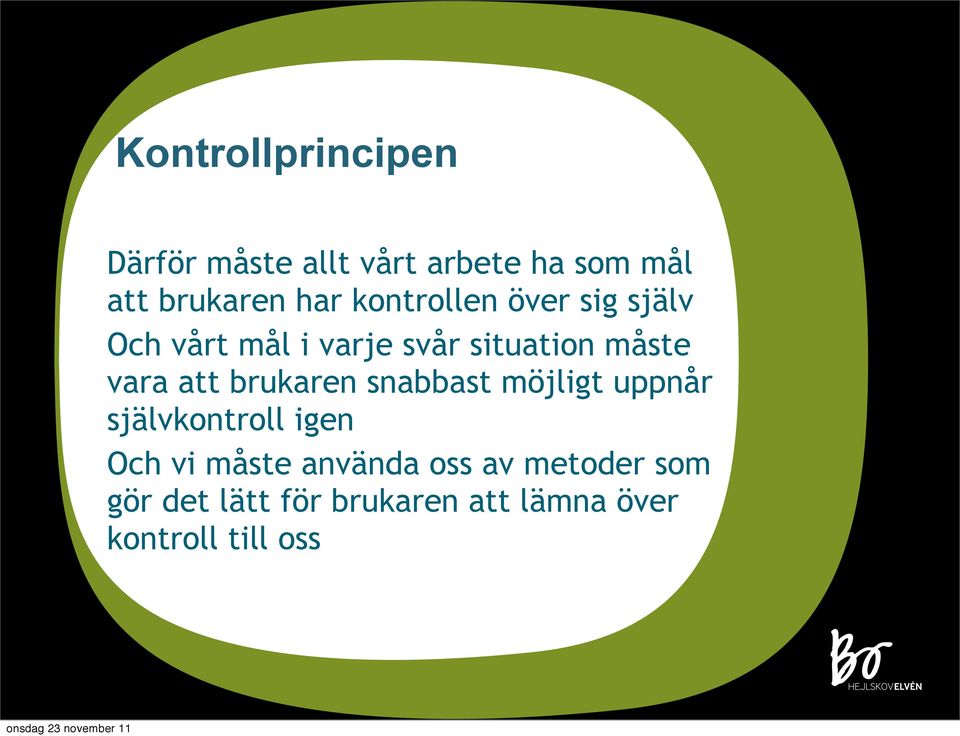 Kontrollprincipen

Därför måste allt vårt arbete ha som mål att brukaren har kontrollen över sig själv

Och vårt mål i varje svår situation måste vara att brukaren snabbast möjligt uppnår självkontroll igen

Och vi måste använda oss av metoder som gör det lätt för brukaren att lämna över kontroll till oss

Bo HEJLSKOVELVÉN

onsdag 23 november 11